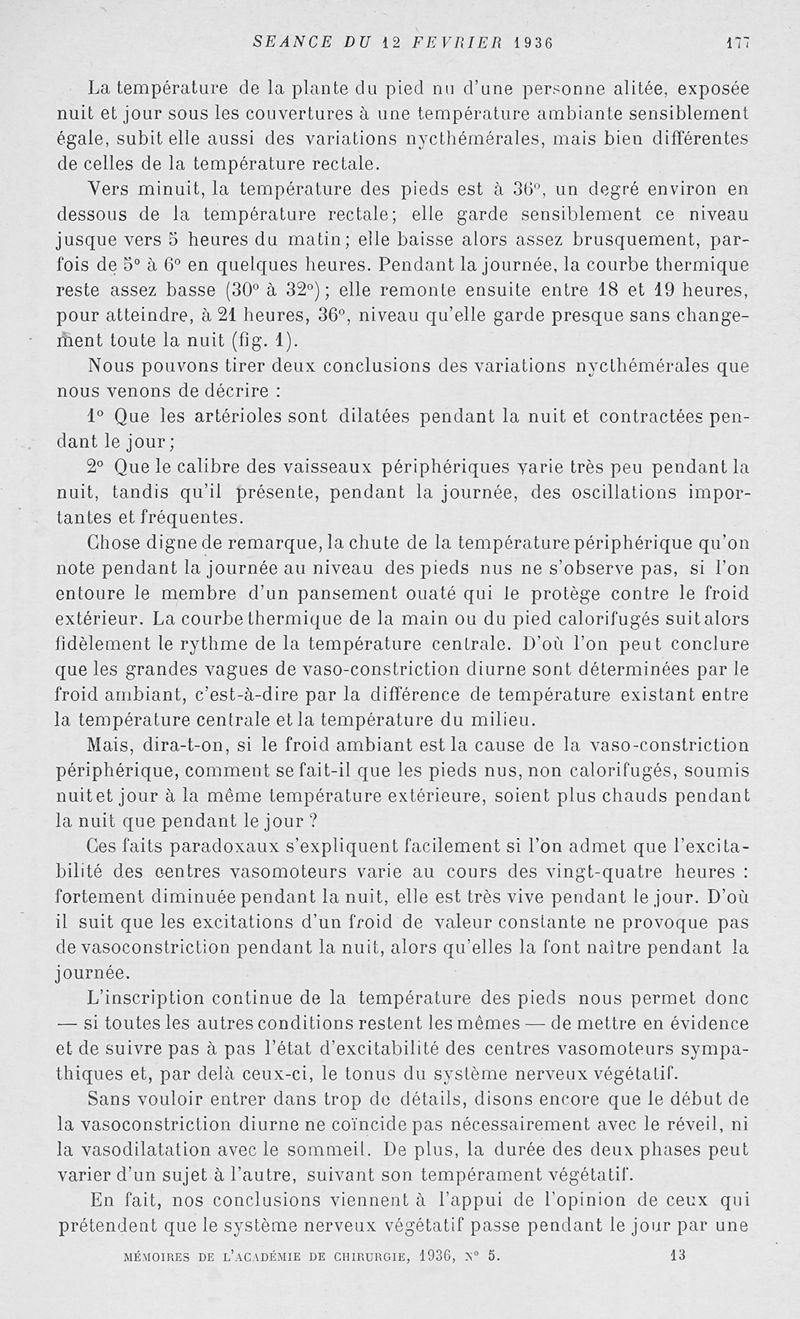 SEANCE DU 12 FEVRIER 1936 177

La température de la plante du pied nu d'une personne alitée, exposée nuit et jour sous les couvertures à une température ambiante sensiblement égale, subit elle aussi des variations nycthémérales, mais bien différentes de celles de la température rectale.

Vers minuit, la température des pieds est à 36°, un degré environ en dessous de la température rectale; elle garde sensiblement ce niveau jusque vers 5 heures du matin; elle baisse alors assez brusquement, parfois de 5° à 6° en quelques heures. Pendant la journée, la courbe thermique reste assez basse (30° à 32°); elle remonte ensuite entre 18 et 19 heures, pour atteindre, à 21 heures, 36°, niveau qu'elle garde presque sans changement toute la nuit (fig. 1).

Nous pouvons tirer deux conclusions des variations nycthémérales que nous venons de décrire :

1° Que les artérioles sont dilatées pendant la nuit et contractées pendant le jour;

2° Que le calibre des vaisseaux périphériques varie très peu pendant la nuit, tandis qu'il présente, pendant la journée, des oscillations importantes et fréquentes.

Chose digne de remarque, la chute de la température périphérique qu'on note pendant la journée au niveau des pieds nus ne s'observe pas, si l'on entoure le membre d'un pansement ouaté qui le protège contre le froid extérieur. La courbe thermique de la main ou du pied calorifugés suit alors fidèlement le rythme de la température centrale. D'où l'on peut conclure que les grandes vagues de vaso-constriction diurne sont déterminées par le froid ambiant, c'est-à-dire par la différence de température existant entre la température centrale et la température du milieu.

Mais, dira-t-on, si le froid ambiant est la cause de la vaso-constriction périphérique, comment se fait-il que les pieds nus, non calorifugés, soumis nuit et jour à la même température extérieure, soient plus chauds pendant la nuit que pendant le jour ?

Ces faits paradoxaux s'expliquent facilement si l'on admet que l'excitabilité des centres vasomoteurs varie au cours des vingt-quatre heures : fortement diminuée pendant la nuit, elle est très vive pendant le jour. D'où il suit que les excitations d'un froid de valeur constante ne provoque pas de vasoconstriction pendant la nuit, alors qu'elles la font naître pendant la journée.

L'inscription continue de la température des pieds nous permet donc — si toutes les autres conditions restent les mêmes — de mettre en évidence et de suivre pas à pas l'état d'excitabilité des centres vasomoteurs sympathiques et, par delà ceux-ci, le tonus du système nerveux végétatif.

Sans vouloir entrer dans trop de détails, disons encore que le début de la vasoconstriction diurne ne coïncide pas nécessairement avec le réveil, ni la vasodilatation avec le sommeil. De plus, la durée des deux phases peut varier d'un sujet à l'autre, suivant son tempérament végétatif.

En fait, nos conclusions viennent à l'appui de l'opinion de ceux qui prétendent que le système nerveux végétatif passe pendant le jour par une

MÉMOIRES DE L'ACADÉMIE DE CHIRURGIE, 1936, N° 5. 13